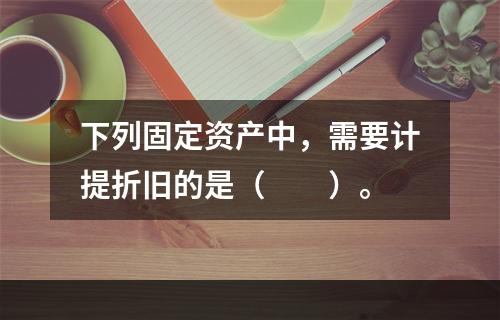 下列固定资产中，需要计提折旧的是（　　）。